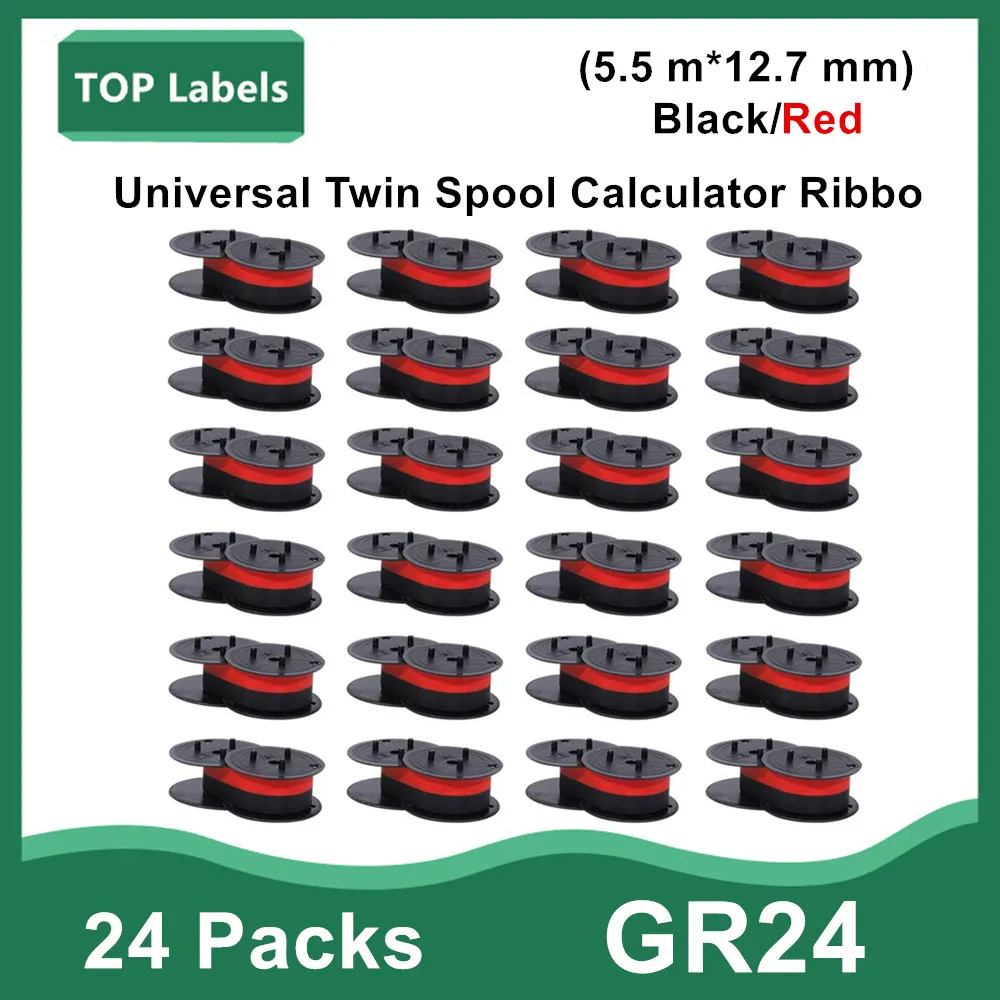 TOP Labels

(5.5 m*12.7 mm)
Black/Red

Universal Twin Spool Calculator Ribbo

24 Packs GR24